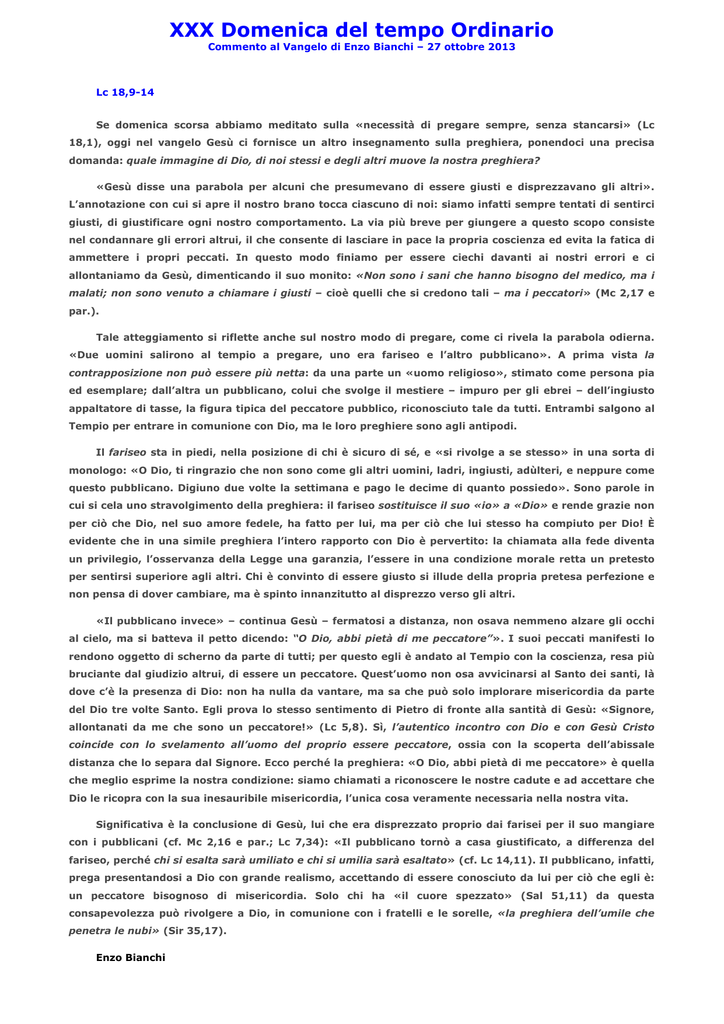 XXX Domenica del tempo Ordinario
Commento al Vangelo di Enzo Bianchi – 27 ottobre 2013

Lc 18,9-14

Se domenica scorsa abbiamo meditato sulla «necessità di pregare sempre, senza stancarsi» (Lc 18,1), oggi nel vangelo Gesù ci fornisce un altro insegnamento sulla preghiera, ponendoci una precisa domanda: quale immagine di Dio, di noi stessi e degli altri muove la nostra preghiera?

«Gesù disse una parabola per alcuni che presumevano di essere giusti e disprezzavano gli altri». L'annotazione con cui si apre il nostro brano tocca ciascuno di noi: siamo infatti sempre tentati di sentirci giusti, di giustificare ogni nostro comportamento. La via più breve per giungere a questo scopo consiste nel condannare gli errori altrui, il che consente di lasciare in pace la propria coscienza ed evita la fatica di ammettere i propri peccati. In questo modo finiamo per essere ciechi davanti ai nostri errori e ci allontaniamo da Gesù, dimenticando il suo monito: «Non sono i sani che hanno bisogno del medico, ma i malati; non sono venuto a chiamare i giusti – cioè quelli che si credono tali – ma i peccatori» (Mc 2,17 e par.).

Tale atteggiamento si riflette anche sul nostro modo di pregare, come ci rivela la parabola odierna. «Due uomini salirono al tempio a pregare, uno era fariseo e l'altro pubblicano». A prima vista la contrapposizione non può essere più netta: da una parte un «uomo religioso», stimato come persona pia ed esemplare; dall'altra un pubblicano, colui che svolge il mestiere – impuro per gli ebrei – dell'ingiusto appaltatore di tasse, la figura tipica del peccatore pubblico, riconosciuto tale da tutti. Entrambi salgono al Tempio per entrare in comunione con Dio, ma le loro preghiere sono agli antipodi.

Il fariseo sta in piedi, nella posizione di chi è sicuro di sé, e «si rivolge a se stesso» in una sorta di monologo: «O Dio, ti ringrazio che non sono come gli altri uomini, ladri, ingiusti, adùlteri, e neppure come questo pubblicano. Digiuno due volte la settimana e pago le decime di quanto possiedo». Sono parole in cui si cela uno stravolgimento della preghiera: il fariseo sostituisce il suo «io» a «Dio» e rende grazie non per ciò che Dio, nel suo amore fedele, ha fatto per lui, ma per ciò che lui stesso ha compiuto per Dio! È evidente che in una simile preghiera l'intero rapporto con Dio è pervertito: la chiamata alla fede diventa un privilegio, l'osservanza della Legge una garanzia, l'essere in una condizione morale retta un pretesto per sentirsi superiore agli altri. Chi è convinto di essere giusto si illude della propria pretesa perfezione e non pensa di dover cambiare, ma è spinto innanzitutto al disprezzo verso gli altri.

«Il pubblicano invece» – continua Gesù – fermatosi a distanza, non osava nemmeno alzare gli occhi al cielo, ma si batteva il petto dicendo: "O Dio, abbi pietà di me peccatore"». I suoi peccati manifesti lo rendono oggetto di scherno da parte di tutti; per questo egli è andato al Tempio con la coscienza, resa più bruciante dal giudizio altrui, di essere un peccatore. Quest'uomo non osa avvicinarsi al Santo dei santi, là dove c'è la presenza di Dio: non ha nulla da vantare, ma sa che può solo implorare misericordia da parte del Dio tre volte Santo. Egli prova lo stesso sentimento di Pietro di fronte alla santità di Gesù: «Signore, allontanati da me che sono un peccatore!» (Lc 5,8). Sì, l'autentico incontro con Dio e con Gesù Cristo coincide con lo svelamento all'uomo del proprio essere peccatore, ossia con la scoperta dell'abissale distanza che lo separa dal Signore. Ecco perché la preghiera: «O Dio, abbi pietà di me peccatore» è quella che meglio esprime la nostra condizione: siamo chiamati a riconoscere le nostre cadute e ad accettare che Dio le ricopra con la sua inesauribile misericordia, l'unica cosa veramente necessaria nella nostra vita.

Significativa è la conclusione di Gesù, lui che era disprezzato proprio dai farisei per il suo mangiare con i pubblicani (cf. Mc 2,16 e par.; Lc 7,34): «Il pubblicano tornò a casa giustificato, a differenza del fariseo, perché chi si esalta sarà umiliato e chi si umilia sarà esaltato» (cf. Lc 14,11). Il pubblicano, infatti, prega presentandosi a Dio con grande realismo, accettando di essere conosciuto da lui per ciò che egli è: un peccatore bisognoso di misericordia. Solo chi ha «il cuore spezzato» (Sal 51,11) da questa consapevolezza può rivolgere a Dio, in comunione con i fratelli e le sorelle, «la preghiera dell'umile che penetra le nubi» (Sir 35,17).

Enzo Bianchi